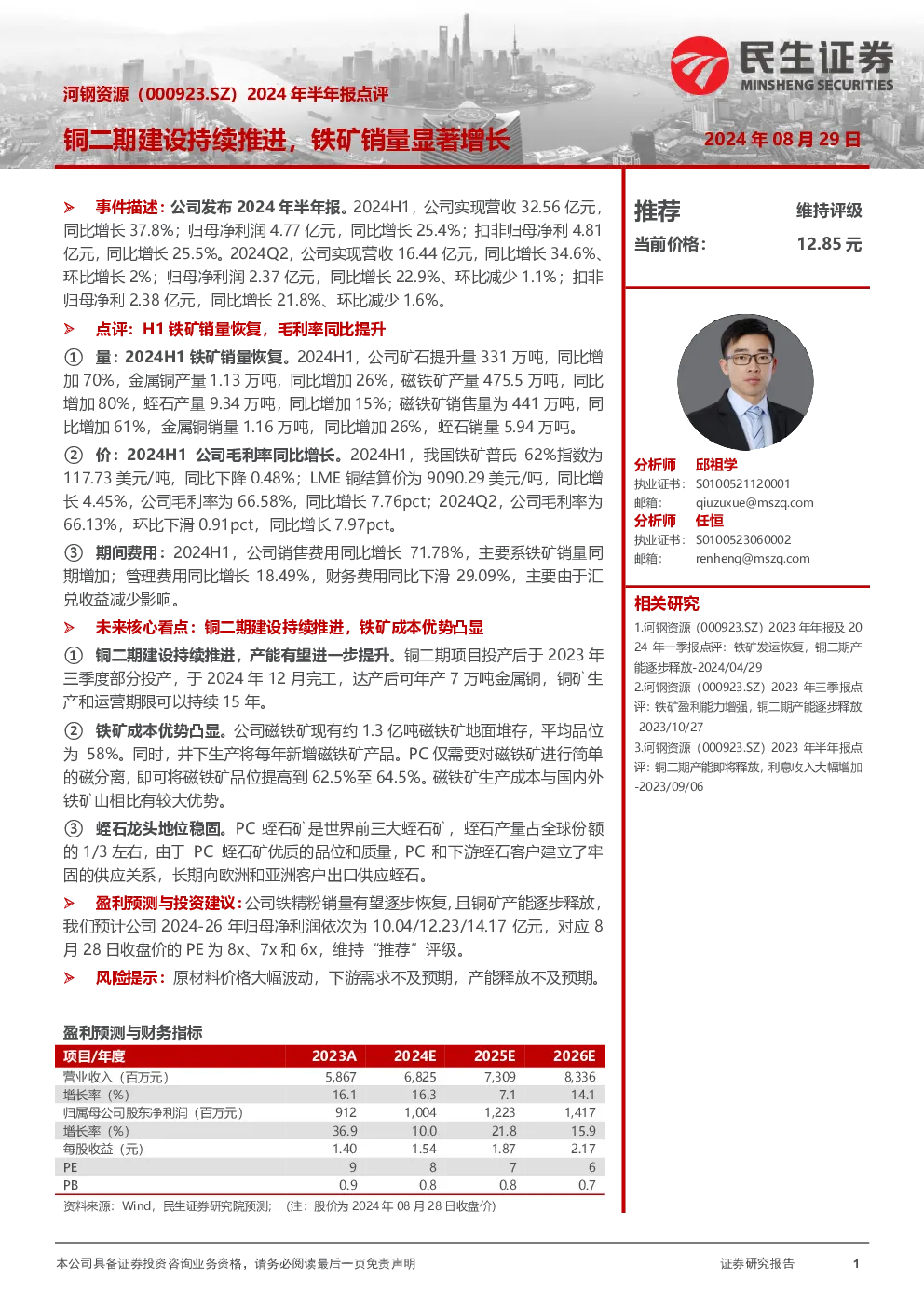 民生证券
MINSHENG SECURITIES

河钢资源（000923.SZ）2024 年半年报点评

铜二期建设持续推进，铁矿销量显著增长

2024 年 08 月 29 日

➢ 事件描述：公司发布 2024 年半年报。2024H1，公司实现营收 32.56 亿元，同比增长 37.8%；归母净利润 4.77 亿元，同比增长 25.4%；扣非归母净利 4.81 亿元，同比增长 25.5%。2024Q2，公司实现营收 16.44 亿元，同比增长 34.6%、环比增长 2%；归母净利润 2.37 亿元，同比增长 22.9%、环比减少 1.1%；扣非归母净利 2.38 亿元，同比增长 21.8%、环比减少 1.6%。

➢ 点评：H1 铁矿销量恢复，毛利率同比提升

① 量：2024H1 铁矿销量恢复。2024H1，公司矿石提升量 331 万吨，同比增加 70%，金属铜产量 1.13 万吨，同比增加 26%，磁铁矿产量 475.5 万吨，同比增加 80%，蛭石产量 9.34 万吨，同比增加 15%；磁铁矿销售量为 441 万吨，同比增加 61%，金属铜销量 1.16 万吨，同比增加 26%，蛭石销量 5.94 万吨。

② 价：2024H1 公司毛利率同比增长。2024H1，我国铁矿普氏 62%指数为 117.73 美元/吨，同比下降 0.48%；LME 铜结算价为 9090.29 美元/吨，同比增长 4.45%，公司毛利率为 66.58%，同比增长 7.76pct；2024Q2，公司毛利率为 66.13%，环比下滑 0.91pct，同比增长 7.97pct。

③ 期间费用：2024H1，公司销售费用同比增长 71.78%，主要系铁矿销量同期增加；管理费用同比增长 18.49%，财务费用同比下滑 29.09%，主要由于汇兑收益减少影响。

➢ 未来核心看点：铜二期建设持续推进，铁矿成本优势凸显

① 铜二期建设持续推进，产能有望进一步提升。铜二期项目投产后于 2023 年三季度部分投产，于 2024 年 12 月完工，达产后可年产 7 万吨金属铜，铜矿生产和运营期限可以持续 15 年。

② 铁矿成本优势凸显。公司磁铁矿现有约 1.3 亿吨磁铁矿地面堆存，平均品位为 58%。同时，井下生产将每年新增磁铁矿产品。PC 仅需要对磁铁矿进行简单的磁分离，即可将磁铁矿品位提高到 62.5%至 64.5%。磁铁矿生产成本与国内外铁矿山相比有较大优势。

③ 蛭石龙头地位稳固。PC 蛭石矿是世界前三大蛭石矿，蛭石产量占全球份额的 1/3 左右，由于 PC 蛭石矿优质的品位和质量，PC 和下游蛭石客户建立了牢固的供应关系，长期向欧洲和亚洲客户出口供应蛭石。

➢ 盈利预测与投资建议：公司铁精粉销量有望逐步恢复，且铜矿产能逐步释放，我们预计公司 2024-26 年归母净利润依次为 10.04/12.23/14.17 亿元，对应 8 月 28 日收盘价的 PE 为 8x、7x 和 6x，维持“推荐”评级。

➢ 风险提示：原材料价格大幅波动，下游需求不及预期，产能释放不及预期。

盈利预测与财务指标

| 项目/年度 | 2023A | 2024E | 2025E | 2026E |
|---|---|---|---|---|
| 营业收入（百万元） | 5,867 | 6,825 | 7,309 | 8,336 |
| 增长率（%） | 16.1 | 16.3 | 7.1 | 14.1 |
| 归属母公司股东净利润（百万元） | 912 | 1,004 | 1,223 | 1,417 |
| 增长率（%） | 36.9 | 10.0 | 21.8 | 15.9 |
| 每股收益（元） | 1.40 | 1.54 | 1.87 | 2.17 |
| PE | 9 | 8 | 7 | 6 |
| PB | 0.9 | 0.8 | 0.8 | 0.7 |

资料来源：Wind，民生证券研究院预测；（注：股价为 2024 年 08 月 28 日收盘价）

推荐 维持评级
当前价格： 12.85 元

分析师 邱祖学
执业证书： S0100521120001
邮箱： qiuzuxue@mszq.com
分析师 任恒
执业证书： S0100523060002
邮箱： renheng@mszq.com

相关研究
1.河钢资源（000923.SZ）2023 年年报及 2024 年一季报点评：铁矿发运恢复，铜二期产能逐步释放-2024/04/29
2.河钢资源（000923.SZ）2023 年三季报点评：铁矿盈利能力增强，铜二期产能逐步释放-2023/10/27
3.河钢资源（000923.SZ）2023 年半年报点评：铜二期产能即将释放，利息收入大幅增加-2023/09/06

本公司具备证券投资咨询业务资格，请务必阅读最后一页免责声明

证券研究报告 1